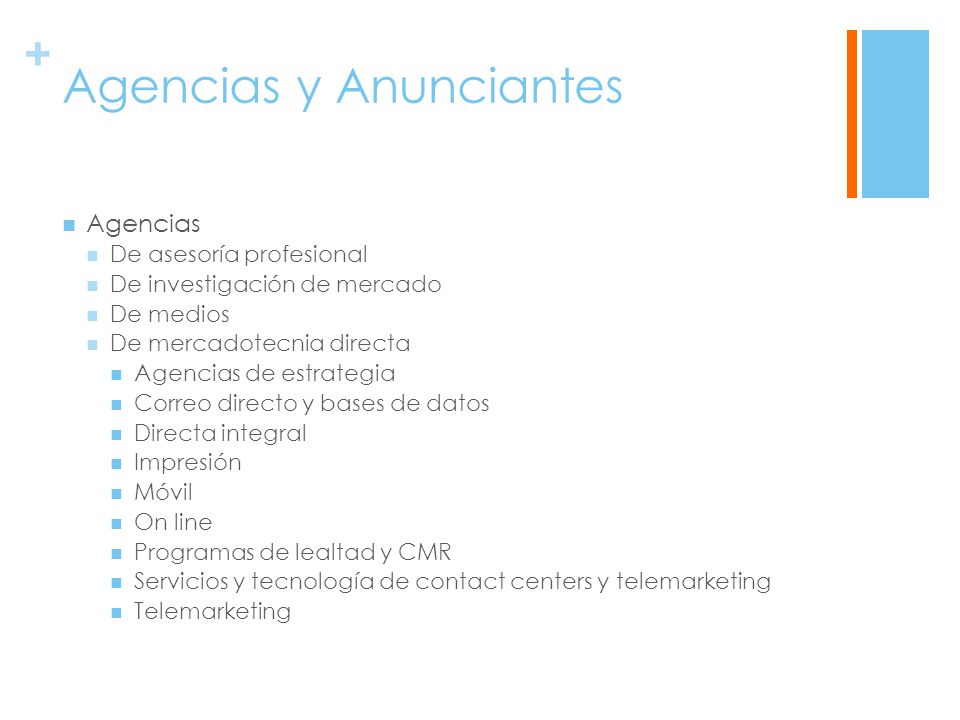 +
Agencias y Anunciantes

- Agencias
  - De asesoría profesional
  - De investigación de mercado
  - De medios
  - De mercadotecnia directa
    - Agencias de estrategia
    - Correo directo y bases de datos
    - Directa integral
    - Impresión
    - Móvil
    - On line
    - Programas de lealtad y CMR
    - Servicios y tecnología de contact centers y telemarketing
    - Telemarketing